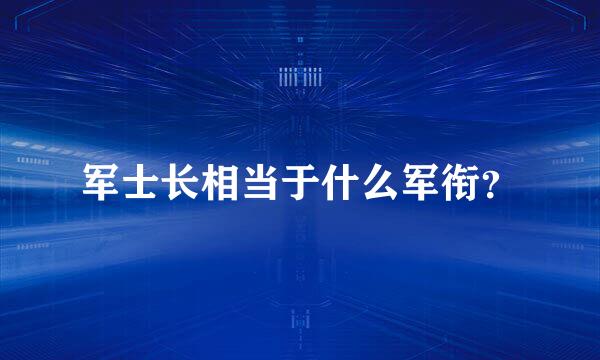 军士长相当于什么军衔？